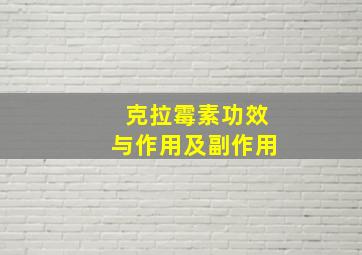 克拉霉素功效
与作用及副作用